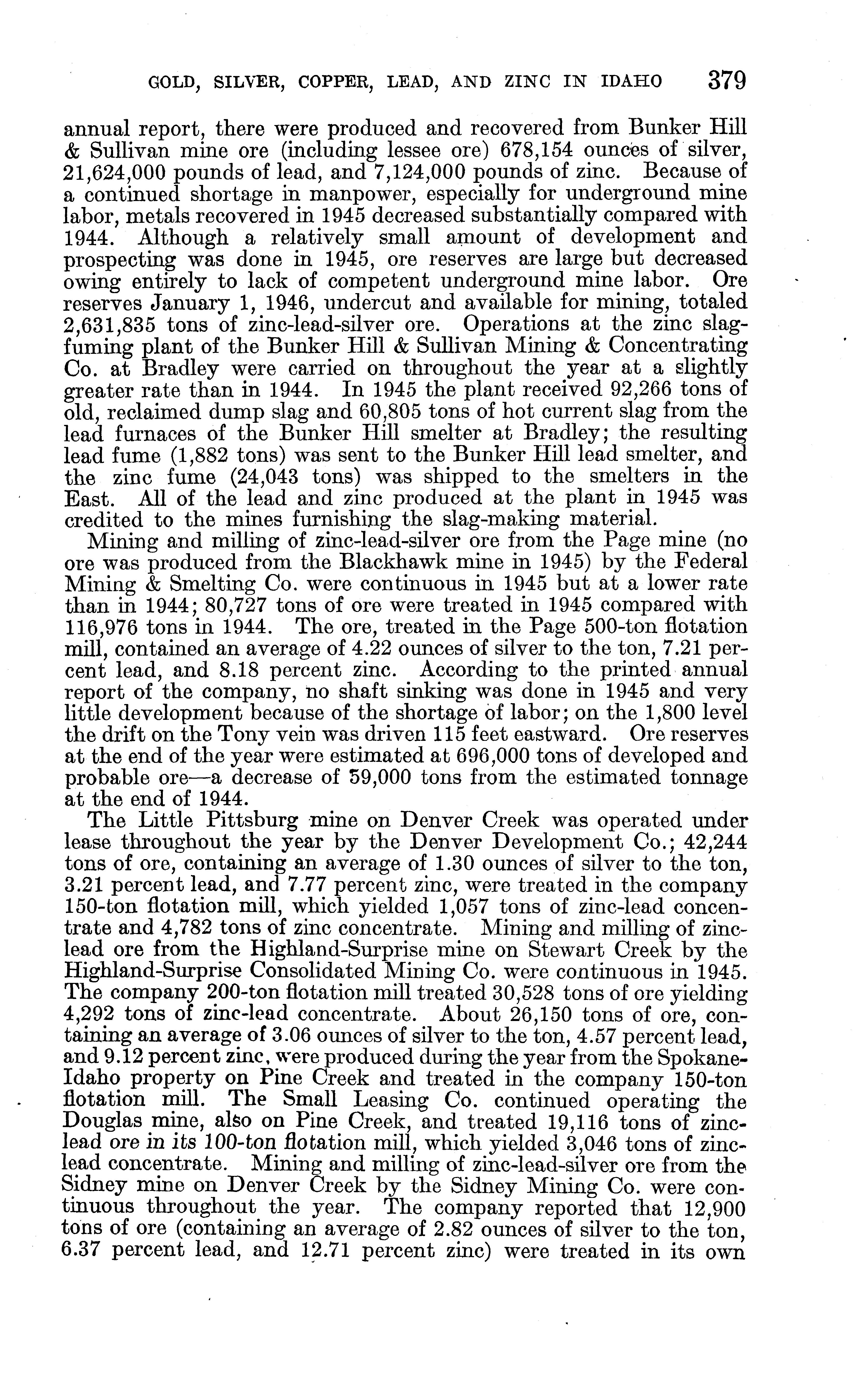 GOLD, SILVER, COPPER, LEAD, AND ZINC IN IDAHO 379

annual report, there were produced and recovered from Bunker Hill & Sullivan mine ore (including lessee ore) 678,154 ounces of silver, 21,624,000 pounds of lead, and 7,124,000 pounds of zinc. Because of a continued shortage in manpower, especially for underground mine labor, metals recovered in 1945 decreased substantially compared with 1944. Although a relatively small amount of development and prospecting was done in 1945, ore reserves are large but decreased owing entirely to lack of competent underground mine labor. Ore reserves January 1, 1946, undercut and available for mining, totaled 2,631,835 tons of zinc-lead-silver ore. Operations at the zinc slag-fuming plant of the Bunker Hill & Sullivan Mining & Concentrating Co. at Bradley were carried on throughout the year at a slightly greater rate than in 1944. In 1945 the plant received 92,266 tons of old, reclaimed dump slag and 60,805 tons of hot current slag from the lead furnaces of the Bunker Hill smelter at Bradley; the resulting lead fume (1,882 tons) was sent to the Bunker Hill lead smelter, and the zinc fume (24,043 tons) was shipped to the smelters in the East. All of the lead and zinc produced at the plant in 1945 was credited to the mines furnishing the slag-making material.

Mining and milling of zinc-lead-silver ore from the Page mine (no ore was produced from the Blackhawk mine in 1945) by the Federal Mining & Smelting Co. were continuous in 1945 but at a lower rate than in 1944; 80,727 tons of ore were treated in 1945 compared with 116,976 tons in 1944. The ore, treated in the Page 500-ton flotation mill, contained an average of 4.22 ounces of silver to the ton, 7.21 percent lead, and 8.18 percent zinc. According to the printed annual report of the company, no shaft sinking was done in 1945 and very little development because of the shortage of labor; on the 1,800 level the drift on the Tony vein was driven 115 feet eastward. Ore reserves at the end of the year were estimated at 696,000 tons of developed and probable ore—a decrease of 59,000 tons from the estimated tonnage at the end of 1944.

The Little Pittsburg mine on Denver Creek was operated under lease throughout the year by the Denver Development Co.; 42,244 tons of ore, containing an average of 1.30 ounces of silver to the ton, 3.21 percent lead, and 7.77 percent zinc, were treated in the company 150-ton flotation mill, which yielded 1,057 tons of zinc-lead concentrate and 4,782 tons of zinc concentrate. Mining and milling of zinc-lead ore from the Highland-Surprise mine on Stewart Creek by the Highland-Surprise Consolidated Mining Co. were continuous in 1945. The company 200-ton flotation mill treated 30,528 tons of ore yielding 4,292 tons of zinc-lead concentrate. About 26,150 tons of ore, containing an average of 3.06 ounces of silver to the ton, 4.57 percent lead, and 9.12 percent zinc, were produced during the year from the Spokane-Idaho property on Pine Creek and treated in the company 150-ton flotation mill. The Small Leasing Co. continued operating the Douglas mine, also on Pine Creek, and treated 19,116 tons of zinc-lead ore in its 100-ton flotation mill, which yielded 3,046 tons of zinc-lead concentrate. Mining and milling of zinc-lead-silver ore from the Sidney mine on Denver Creek by the Sidney Mining Co. were continuous throughout the year. The company reported that 12,900 tons of ore (containing an average of 2.82 ounces of silver to the ton, 6.37 percent lead, and 12.71 percent zinc) were treated in its own